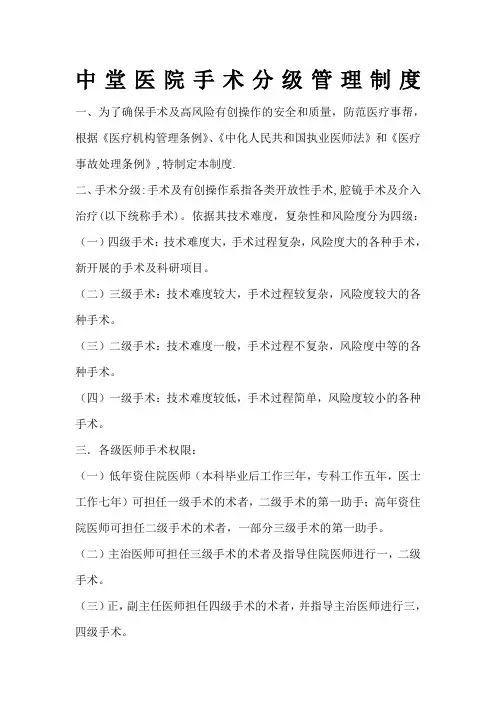 中堂医院手术分级管理制度

一、为了确保手术及高风险有创操作的安全和质量，防范医疗事帮，根据《医疗机构管理条例》、《中化人民共和国执业医师法》和《医疗事故处理条例》，特制定本制度.

二、手术分级:手术及有创操作系指各类开放性手术,腔镜手术及介入治疗(以下统称手术)。依据其技术难度，复杂性和风险度分为四级：

（一）四级手术：技术难度大，手术过程复杂，风险度大的各种手术，新开展的手术及科研项目。

（二）三级手术：技术难度较大，手术过程较复杂，风险度较大的各种手术。

（三）二级手术：技术难度一般，手术过程不复杂，风险度中等的各种手术。

（四）一级手术：技术难度较低，手术过程简单，风险度较小的各种手术。

三．各级医师手术权限：

（一）低年资住院医师（本科毕业后工作三年，专科工作五年，医士工作七年）可担任一级手术的术者，二级手术的第一助手；高年资住院医师可担任二级手术的术者，一部分三级手术的第一助手。

（二）主治医师可担任三级手术的术者及指导住院医师进行一，二级手术。

（三）正，副主任医师担任四级手术的术者，并指导主治医师进行三，四级手术。